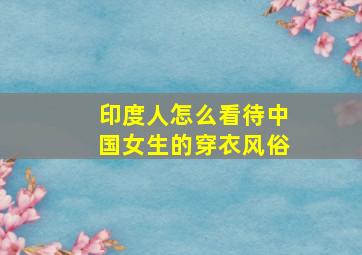 印度人怎么看待中国女生的穿衣风俗